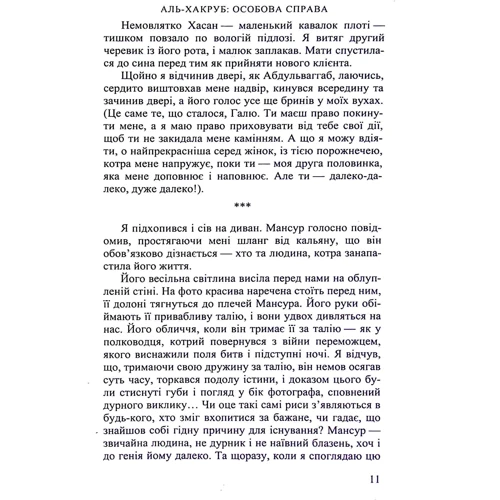 АЛЬ-ХАКРУБ: ОСОБОВА СПРАВА

Немовлятко Хасан — маленький кавалок плоті — тишком повзало по вологій підлозі. Я витяг другий черевик із його рота, і малюк заплакав. Мати спустилася до сина перед тим як прийняти нового клієнта.

Щойно я відчинив двері, як Абдульваггаб, лаючись, сердито виштовхав мене надвір, кинувся всередину та зачинив двері, а його голос усе ще бринів у моїх вухах. (Це саме те, що сталося, Галю. Ти маєш право покинути мене, а я маю право приховувати від тебе свої дії, щоб ти не закидала мене камінням. А що я можу вдіяти, о найпрекрасніша серед жінок, із тією порожнечею, котра мене напружує, поки ти — моя друга половинка, яка мене доповнює і наповнює. Але ти — далеко-далеко, дуже далеко!).

***

Я підхопився і сів на диван. Мансур голосно повідомив, простягаючи мені шланг від кальяну, що він обов'язково дізнається — хто та людина, котра занапастила його життя.

Його весільна світлина висіла перед нами на облупленій стіні. На фото красива наречена стоїть перед ним, її долоні тягнуться до плечей Мансура. Його руки обіймають її привабливу талію, і вони удвох дивляться на нас. Його обличчя, коли він тримає її за талію — як у полководця, котрий повернувся з війни переможцем, якого виснажили поля битв і підступні ночі. Я відчув, що, тримаючи свою дружину за талію, він немов осягав суть часу, торкався подолу істини, і доказом цього були стиснуті губи і погляд у бік фотографа, сповнений дурного виклику… Чи оце такі самі риси з'являються в будь-кого, хто зміг вхопитися за бажане, чи гадає, що знайшов собі гідну причину для існування? Мансур — звичайна людина, не дурник і не наївний блазень, хоч і до генія йому далеко. Та щоразу, коли я споглядаю цю

11